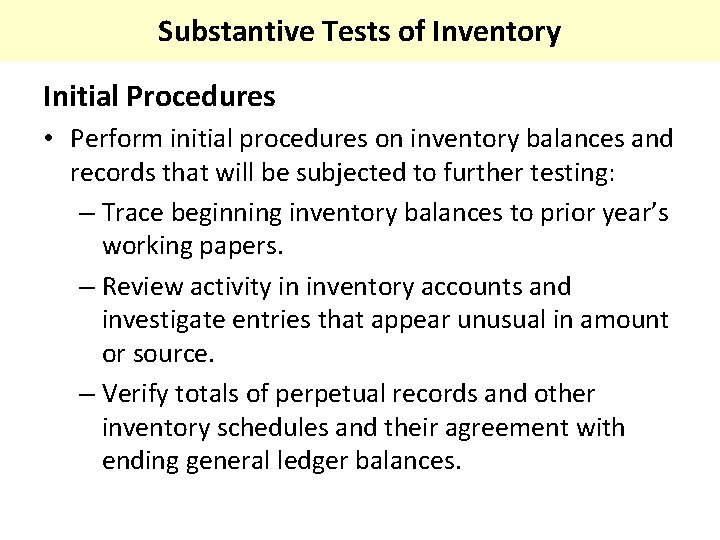 Substantive Tests of Inventory

Initial Procedures

• Perform initial procedures on inventory balances and records that will be subjected to further testing:

– Trace beginning inventory balances to prior year's working papers.

– Review activity in inventory accounts and investigate entries that appear unusual in amount or source.

– Verify totals of perpetual records and other inventory schedules and their agreement with ending general ledger balances.